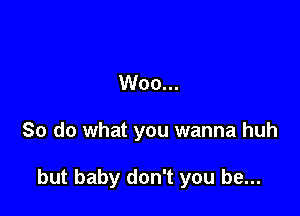 Woo...

So do what you wanna huh

but baby don't you be...